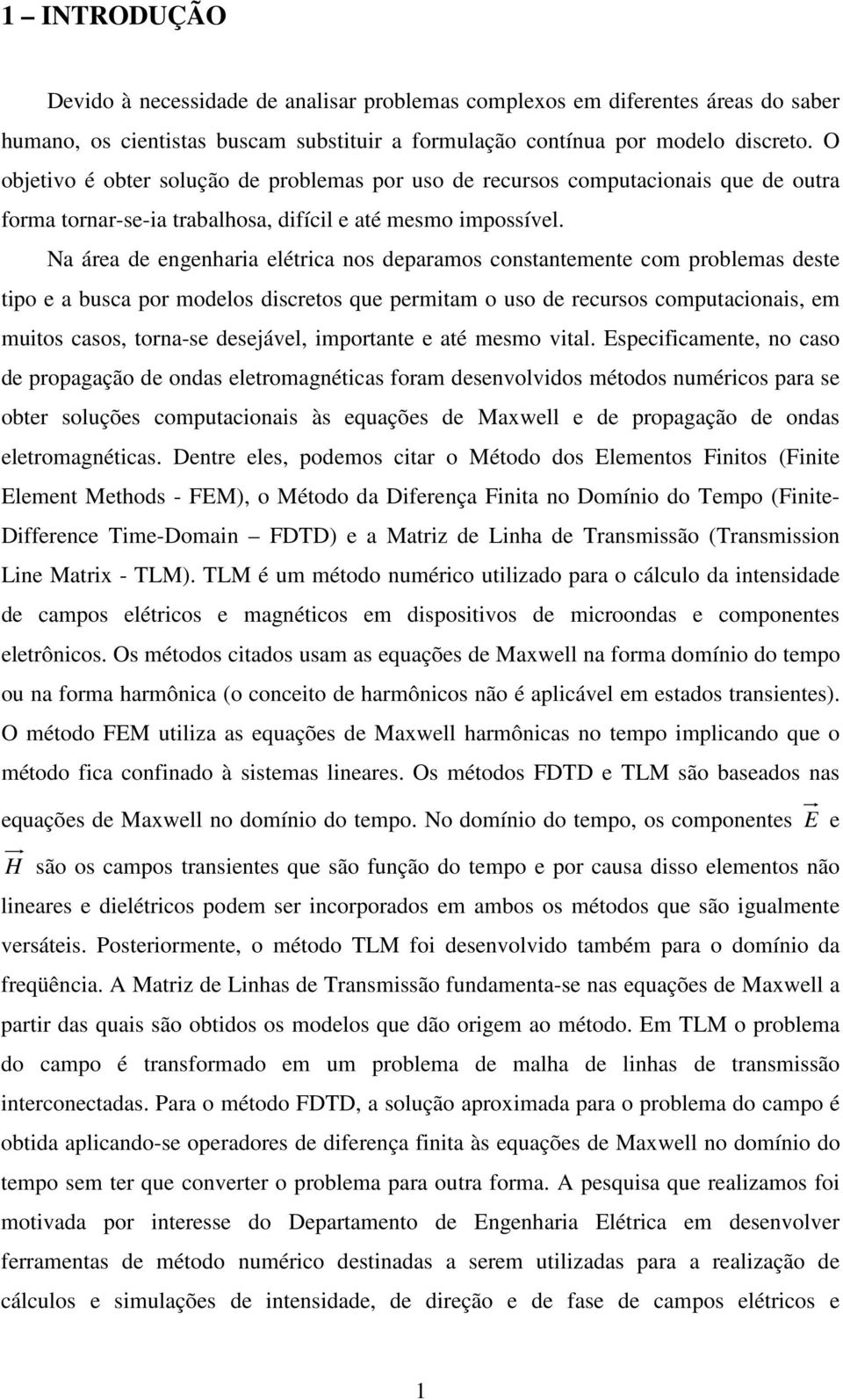 1 – INTRODUÇÃO

Devido à necessidade de analisar problemas complexos em diferentes áreas do saber humano, os cientistas buscam substituir a formulação contínua por modelo discreto. O objetivo é obter solução de problemas por uso de recursos computacionais que de outra forma tornar-se-ia trabalhosa, difícil e até mesmo impossível.

Na área de engenharia elétrica nos deparamos constantemente com problemas deste tipo e a busca por modelos discretos que permitam o uso de recursos computacionais, em muitos casos, torna-se desejável, importante e até mesmo vital. Especificamente, no caso de propagação de ondas eletromagnéticas foram desenvolvidos métodos numéricos para se obter soluções computacionais às equações de Maxwell e de propagação de ondas eletromagnéticas. Dentre eles, podemos citar o Método dos Elementos Finitos (Finite Element Methods - FEM), o Método da Diferença Finita no Domínio do Tempo (Finite-Difference Time-Domain – FDTD) e a Matriz de Linha de Transmissão (Transmission Line Matrix - TLM). TLM é um método numérico utilizado para o cálculo da intensidade de campos elétricos e magnéticos em dispositivos de microondas e componentes eletrônicos. Os métodos citados usam as equações de Maxwell na forma domínio do tempo ou na forma harmônica (o conceito de harmônicos não é aplicável em estados transientes). O método FEM utiliza as equações de Maxwell harmônicas no tempo implicando que o método fica confinado à sistemas lineares. Os métodos FDTD e TLM são baseados nas equações de Maxwell no domínio do tempo. No domínio do tempo, os componentes $\vec{E}$ e $\vec{H}$ são os campos transientes que são função do tempo e por causa disso elementos não lineares e dielétricos podem ser incorporados em ambos os métodos que são igualmente versáteis. Posteriormente, o método TLM foi desenvolvido também para o domínio da freqüência. A Matriz de Linhas de Transmissão fundamenta-se nas equações de Maxwell a partir das quais são obtidos os modelos que dão origem ao método. Em TLM o problema do campo é transformado em um problema de malha de linhas de transmissão interconectadas. Para o método FDTD, a solução aproximada para o problema do campo é obtida aplicando-se operadores de diferença finita às equações de Maxwell no domínio do tempo sem ter que converter o problema para outra forma. A pesquisa que realizamos foi motivada por interesse do Departamento de Engenharia Elétrica em desenvolver ferramentas de método numérico destinadas a serem utilizadas para a realização de cálculos e simulações de intensidade, de direção e de fase de campos elétricos e

1